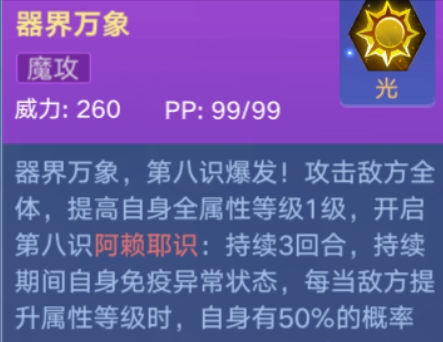 器界万象

魔攻

光

威力: 260　PP: 99/99

器界万象，第八识爆发！攻击敌方全体，提高自身全属性等级1级，开启第八识阿赖耶识：持续3回合，持续期间自身免疫异常状态，每当敌方提升属性等级时，自身有50%的概率